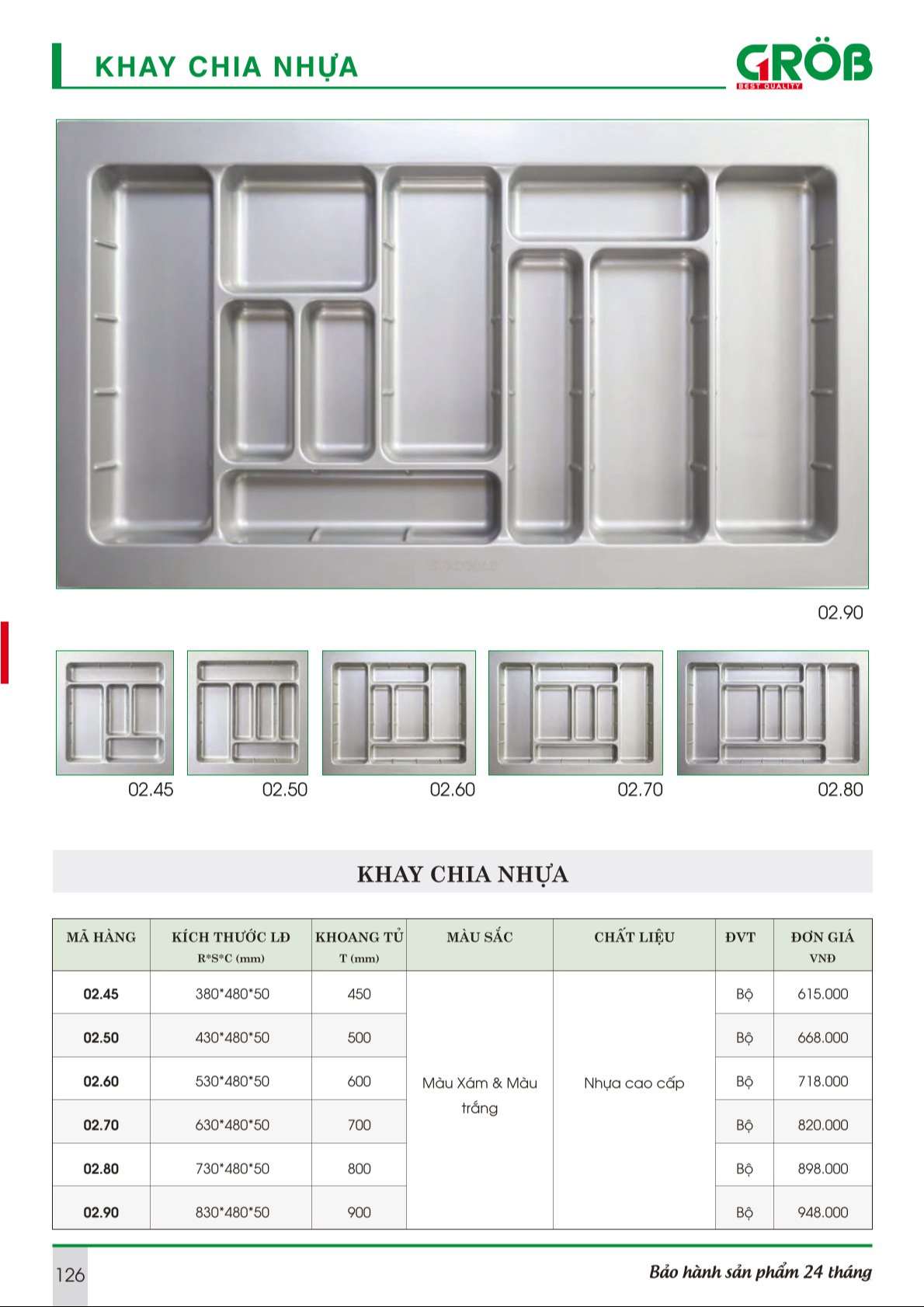 KHAY CHIA NHỰA

GRÖB
BEST QUALITY

02.90

02.45 02.50 02.60 02.70 02.80

KHAY CHIA NHỰA

| MÃ HÀNG | KÍCH THƯỚC LĐ R*S*C (mm) | KHOANG TỦ T (mm) | MÀU SẮC | CHẤT LIỆU | ĐVT | ĐƠN GIÁ VNĐ |
|---|---|---|---|---|---|---|
| 02.45 | 380*480*50 | 450 | Màu Xám & Màu trắng | Nhựa cao cấp | Bộ | 615.000 |
| 02.50 | 430*480*50 | 500 | | | Bộ | 668.000 |
| 02.60 | 530*480*50 | 600 | | | Bộ | 718.000 |
| 02.70 | 630*480*50 | 700 | | | Bộ | 820.000 |
| 02.80 | 730*480*50 | 800 | | | Bộ | 898.000 |
| 02.90 | 830*480*50 | 900 | | | Bộ | 948.000 |

126

Bảo hành sản phẩm 24 tháng